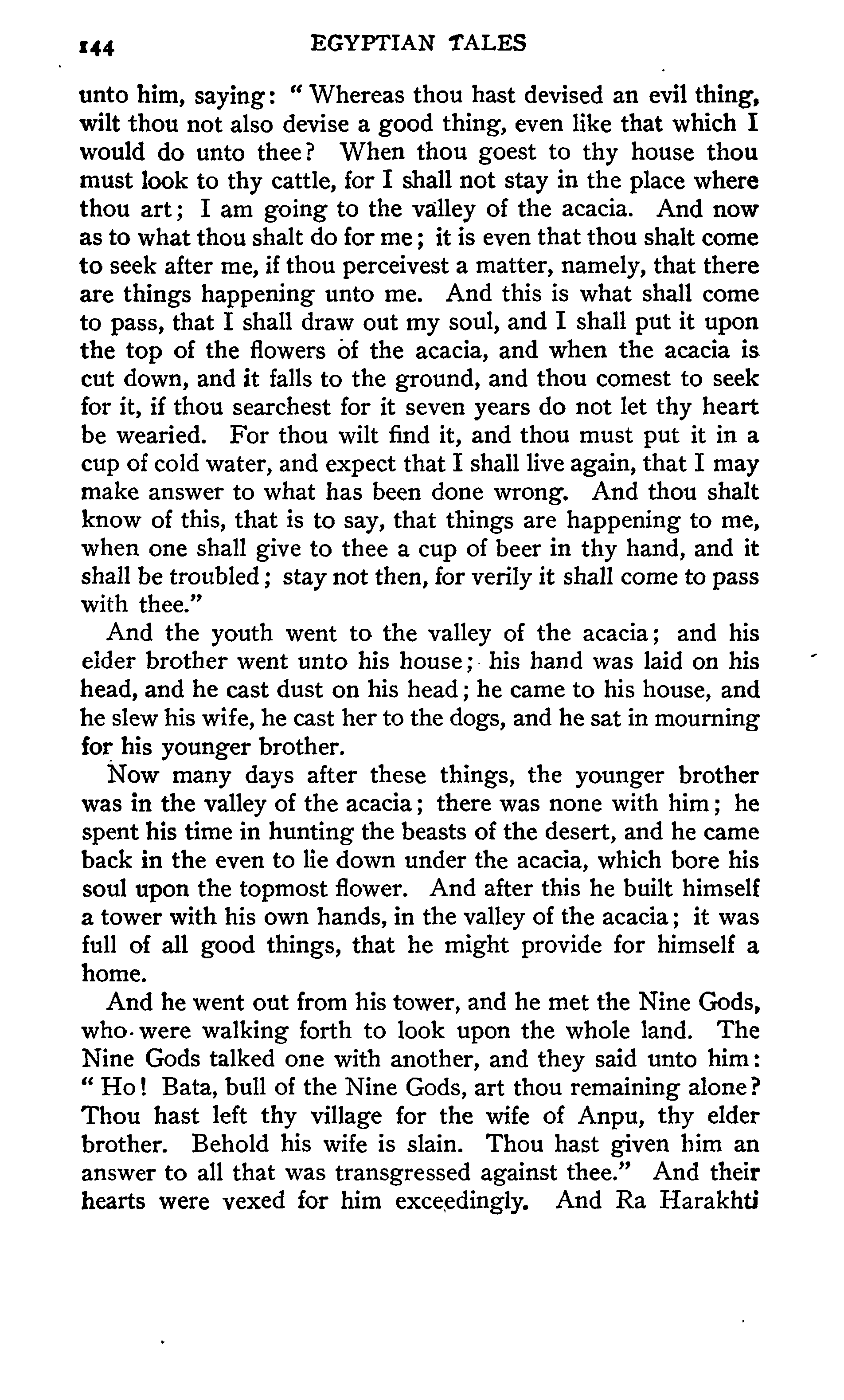 144 EGYPTIAN TALES

unto him, saying: "Whereas thou hast devised an evil thing, wilt thou not also devise a good thing, even like that which I would do unto thee? When thou goest to thy house thou must look to thy cattle, for I shall not stay in the place where thou art; I am going to the valley of the acacia. And now as to what thou shalt do for me; it is even that thou shalt come to seek after me, if thou perceivest a matter, namely, that there are things happening unto me. And this is what shall come to pass, that I shall draw out my soul, and I shall put it upon the top of the flowers of the acacia, and when the acacia is cut down, and it falls to the ground, and thou comest to seek for it, if thou searchest for it seven years do not let thy heart be wearied. For thou wilt find it, and thou must put it in a cup of cold water, and expect that I shall live again, that I may make answer to what has been done wrong. And thou shalt know of this, that is to say, that things are happening to me, when one shall give to thee a cup of beer in thy hand, and it shall be troubled; stay not then, for verily it shall come to pass with thee."

And the youth went to the valley of the acacia; and his elder brother went unto his house; his hand was laid on his head, and he cast dust on his head; he came to his house, and he slew his wife, he cast her to the dogs, and he sat in mourning for his younger brother.

Now many days after these things, the younger brother was in the valley of the acacia; there was none with him; he spent his time in hunting the beasts of the desert, and he came back in the even to lie down under the acacia, which bore his soul upon the topmost flower. And after this he built himself a tower with his own hands, in the valley of the acacia; it was full of all good things, that he might provide for himself a home.

And he went out from his tower, and he met the Nine Gods, who were walking forth to look upon the whole land. The Nine Gods talked one with another, and they said unto him: "Ho! Bata, bull of the Nine Gods, art thou remaining alone? Thou hast left thy village for the wife of Anpu, thy elder brother. Behold his wife is slain. Thou hast given him an answer to all that was transgressed against thee." And their hearts were vexed for him exceedingly. And Ra Harakhti